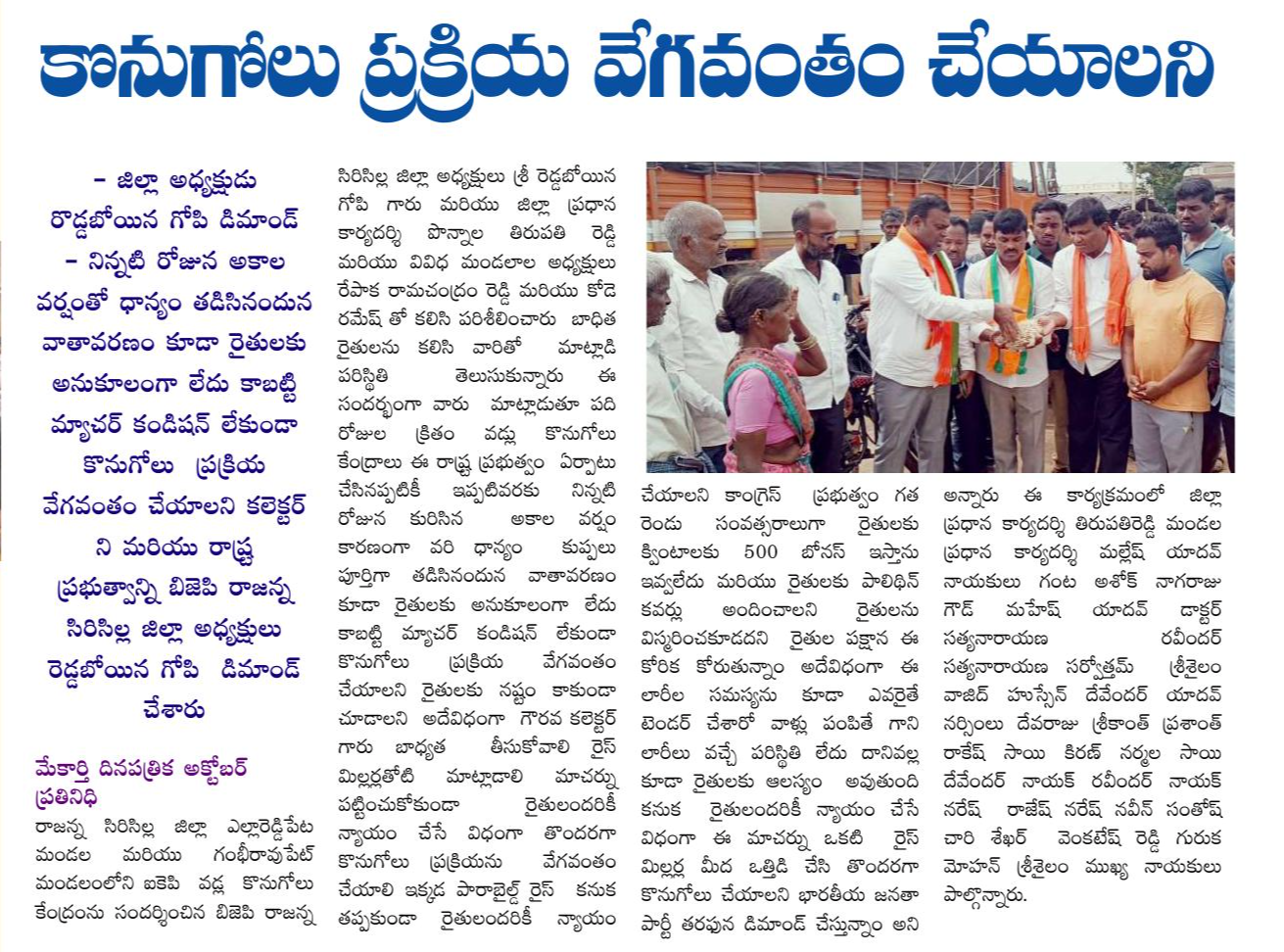 కొనుగోలు ప్రక్రియ వేగవంతం చేయాలని

– జిల్లా అధ్యక్షుడు రొడ్డబోయిన గోపి డిమాండ్
– నిన్నటి రోజున అకాల వర్షంతో ధాన్యం తడిసినందున వాతావరణం కూడా రైతులకు అనుకూలంగా లేదు కాబట్టి మ్యాచర్ కండిషన్ లేకుండా కొనుగోలు ప్రక్రియ వేగవంతం చేయాలని కలెక్టర్ ని మరియు రాష్ట్ర ప్రభుత్వాన్ని బిజెపి రాజన్న సిరిసిల్ల జిల్లా అధ్యక్షులు రెడ్డబోయిన గోపి డిమాండ్ చేశారు

మేకార్తి దినపత్రిక అక్టోబర్ ప్రతినిధి
రాజన్న సిరిసిల్ల జిల్లా ఎల్లారెడ్డిపేట మండల మరియు గంభీరావుపేట్ మండలంలోని ఐకెపి వడ్ల కొనుగోలు కేంద్రంను సందర్శించిన బిజెపి రాజన్న సిరిసిల్ల జిల్లా అధ్యక్షులు శ్రీ రెడ్డబోయిన గోపి గారు మరియు జిల్లా ప్రధాన కార్యదర్శి పొన్నాల తిరుపతి రెడ్డి మరియు వివిధ మండలాల అధ్యక్షులు రేపాక రామచంద్రం రెడ్డి మరియు కోడె రమేష్ తో కలిసి పరిశీలించారు బాధిత రైతులను కలిసి వారితో మాట్లాడి పరిస్థితి తెలుసుకున్నారు ఈ సందర్భంగా వారు మాట్లాడుతూ పది రోజుల క్రితం వడ్లు కొనుగోలు కేంద్రాలు ఈ రాష్ట్ర ప్రభుత్వం ఏర్పాటు చేసినప్పటికీ ఇప్పటివరకు నిన్నటి రోజున కురిసిన అకాల వర్షం కారణంగా వరి ధాన్యం కుప్పలు పూర్తిగా తడిసినందున వాతావరణం కూడా రైతులకు అనుకూలంగా లేదు కాబట్టి మ్యాచర్ కండిషన్ లేకుండా కొనుగోలు ప్రక్రియ వేగవంతం చేయాలని రైతులకు నష్టం కాకుండా చూడాలని అదేవిధంగా గౌరవ కలెక్టర్ గారు బాధ్యత తీసుకోవాలి రైస్ మిల్లర్లతోటి మాట్లాడాలి మాచర్ను పట్టించుకోకుండా రైతులందరికీ న్యాయం చేసే విధంగా తొందరగా కొనుగోలు ప్రక్రియను వేగవంతం చేయాలి ఇక్కడ పారాబైల్డ్ రైస్ కనుక తప్పకుండా రైతులందరికీ న్యాయం చేయాలని కాంగ్రెస్ ప్రభుత్వం గత రెండు సంవత్సరాలుగా రైతులకు క్వింటాలకు 500 బోనస్ ఇస్తాను ఇవ్వలేదు మరియు రైతులకు పాలిథిన్ కవర్లు అందించాలని రైతులను విస్మరించకూడదని రైతుల పక్షాన ఈ కోరిక కోరుతున్నాం అదేవిధంగా ఈ లారీల సమస్యను కూడా ఎవరైతే టెండర్ చేశారో వాళ్లు పంపితే గాని లారీలు వచ్చే పరిస్థితి లేదు దానివల్ల కూడా రైతులకు ఆలస్యం అవుతుంది కనుక రైతులందరికీ న్యాయం చేసే విధంగా ఈ మాచర్ను ఒకటి రైస్ మిల్లర్ల మీద ఒత్తిడి చేసి తొందరగా కొనుగోలు చేయాలని భారతీయ జనతా పార్టీ తరఫున డిమాండ్ చేస్తున్నాం అని అన్నారు ఈ కార్యక్రమంలో జిల్లా ప్రధాన కార్యదర్శి తిరుపతిరెడ్డి మండల ప్రధాన కార్యదర్శి మల్లేష్ యాదవ్ నాయకులు గంట అశోక్ నాగరాజు గౌడ్ మహేష్ యాదవ్ డాక్టర్ సత్యనారాయణ రవీందర్ సత్యనారాయణ సర్వోత్తమ్ శ్రీశైలం వాజిద్ హుస్సేన్ దేవేందర్ యాదవ్ నర్సింలు దేవరాజు శ్రీకాంత్ ప్రశాంత్ రాకేష్ సాయి కిరణ్ నర్మల సాయి దేవేందర్ నాయక్ రవీందర్ నాయక్ నరేష్ రాజేష్ నరేష్ నవీన్ సంతోష్ చారి శేఖర్ వెంకటేష్ రెడ్డి గురుక మోహన్ శ్రీశైలం ముఖ్య నాయకులు పాల్గొన్నారు.